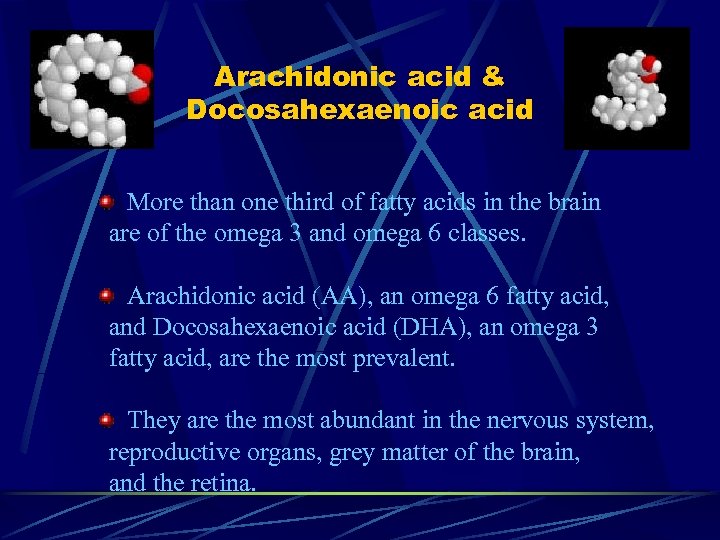 Arachidonic acid &
Docosahexaenoic acid

More than one third of fatty acids in the brain are of the omega 3 and omega 6 classes.

Arachidonic acid (AA), an omega 6 fatty acid, and Docosahexaenoic acid (DHA), an omega 3 fatty acid, are the most prevalent.

They are the most abundant in the nervous system, reproductive organs, grey matter of the brain, and the retina.